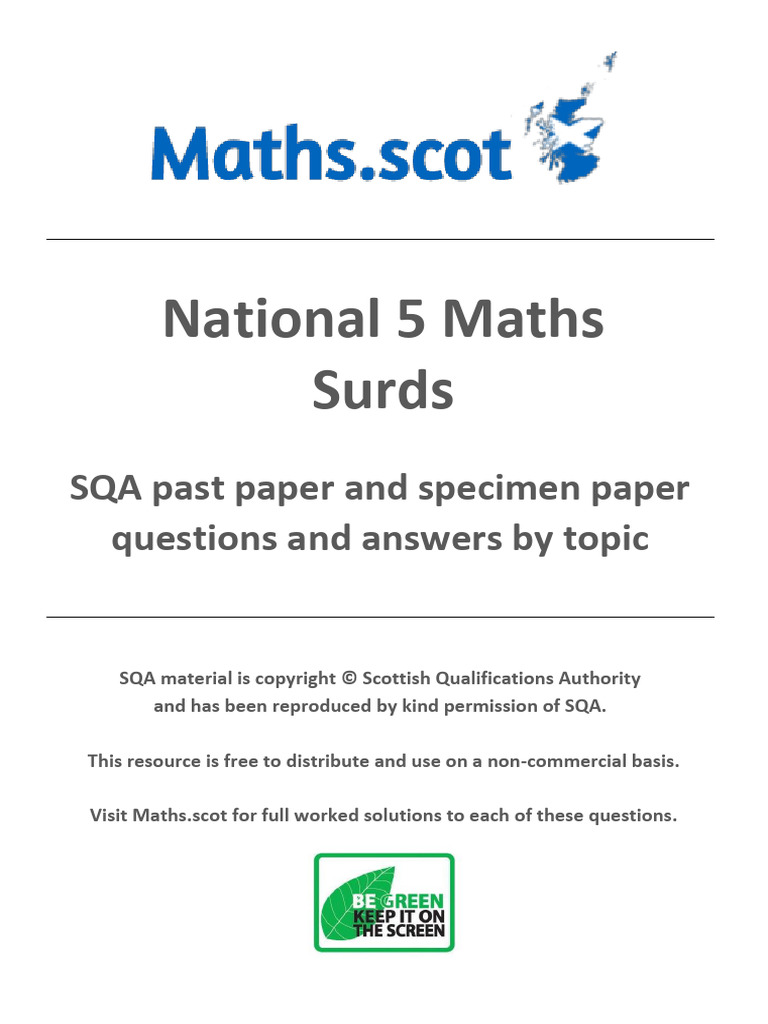 Maths.scot

National 5 Maths
Surds

SQA past paper and specimen paper questions and answers by topic

SQA material is copyright © Scottish Qualifications Authority and has been reproduced by kind permission of SQA.

This resource is free to distribute and use on a non-commercial basis.

Visit Maths.scot for full worked solutions to each of these questions.

BE GREEN
KEEP IT ON THE SCREEN